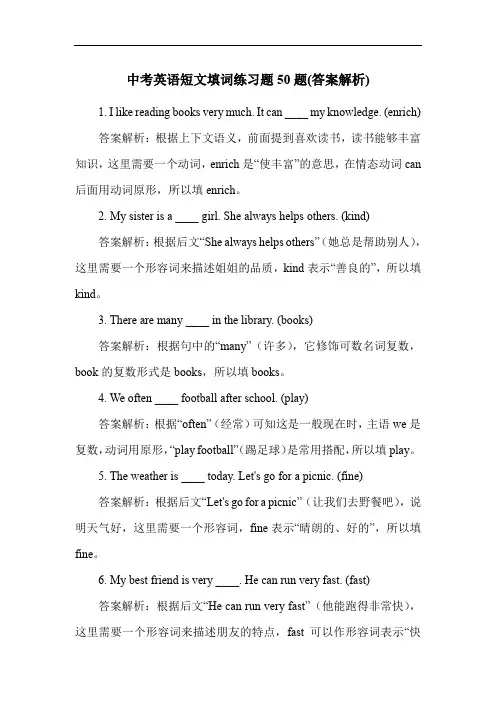 中考英语短文填词练习题 50 题(答案解析)

1. I like reading books very much. It can ____ my knowledge. (enrich)

答案解析：根据上下文语义，前面提到喜欢读书，读书能够丰富知识，这里需要一个动词，enrich 是“使丰富”的意思，在情态动词 can 后面用动词原形，所以填 enrich。

2. My sister is a ____ girl. She always helps others. (kind)

答案解析：根据后文“She always helps others”（她总是帮助别人），这里需要一个形容词来描述姐姐的品质，kind 表示“善良的”，所以填 kind。

3. There are many ____ in the library. (books)

答案解析：根据句中的“many”（许多），它修饰可数名词复数，book 的复数形式是 books，所以填 books。

4. We often ____ football after school. (play)

答案解析：根据“often”（经常）可知这是一般现在时，主语 we 是复数，动词用原形，“play football”（踢足球）是常用搭配，所以填 play。

5. The weather is ____ today. Let's go for a picnic. (fine)

答案解析：根据后文“Let's go for a picnic”（让我们去野餐吧），说明天气好，这里需要一个形容词，fine 表示“晴朗的、好的”，所以填 fine。

6. My best friend is very ____. He can run very fast. (fast)

答案解析：根据后文“He can run very fast”（他能跑得非常快），这里需要一个形容词来描述朋友的特点，fast 可以作形容词表示“快